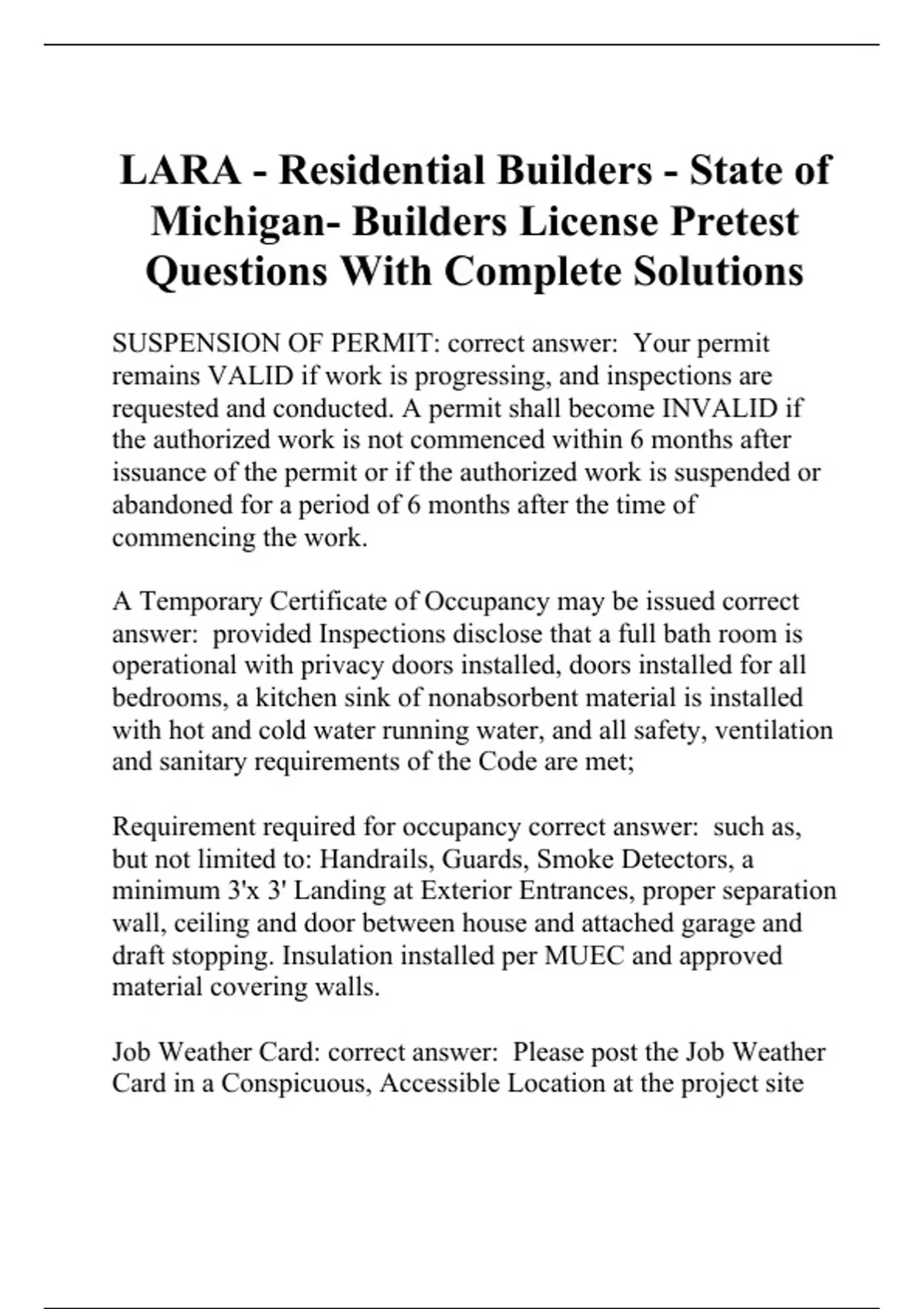 LARA - Residential Builders - State of Michigan- Builders License Pretest Questions With Complete Solutions

SUSPENSION OF PERMIT: correct answer: Your permit remains VALID if work is progressing, and inspections are requested and conducted. A permit shall become INVALID if the authorized work is not commenced within 6 months after issuance of the permit or if the authorized work is suspended or abandoned for a period of 6 months after the time of commencing the work.

A Temporary Certificate of Occupancy may be issued correct answer: provided Inspections disclose that a full bath room is operational with privacy doors installed, doors installed for all bedrooms, a kitchen sink of nonabsorbent material is installed with hot and cold water running water, and all safety, ventilation and sanitary requirements of the Code are met;

Requirement required for occupancy correct answer: such as, but not limited to: Handrails, Guards, Smoke Detectors, a minimum 3'x 3' Landing at Exterior Entrances, proper separation wall, ceiling and door between house and attached garage and draft stopping. Insulation installed per MUEC and approved material covering walls.

Job Weather Card: correct answer: Please post the Job Weather Card in a Conspicuous, Accessible Location at the project site